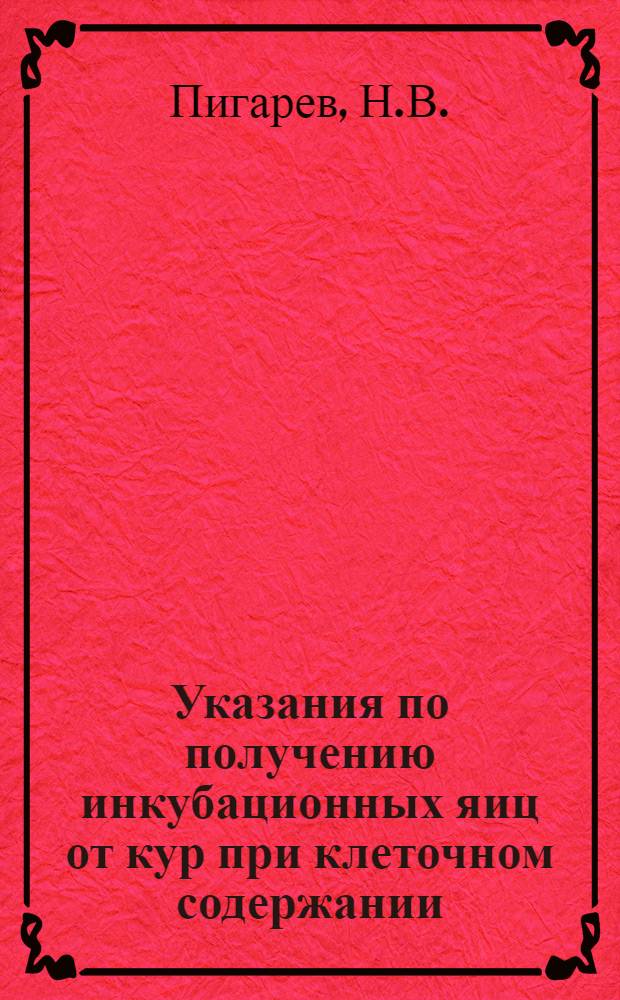 Пигарев, Н.В.

Указания по получению инкубационных яиц от кур при клеточном содержании